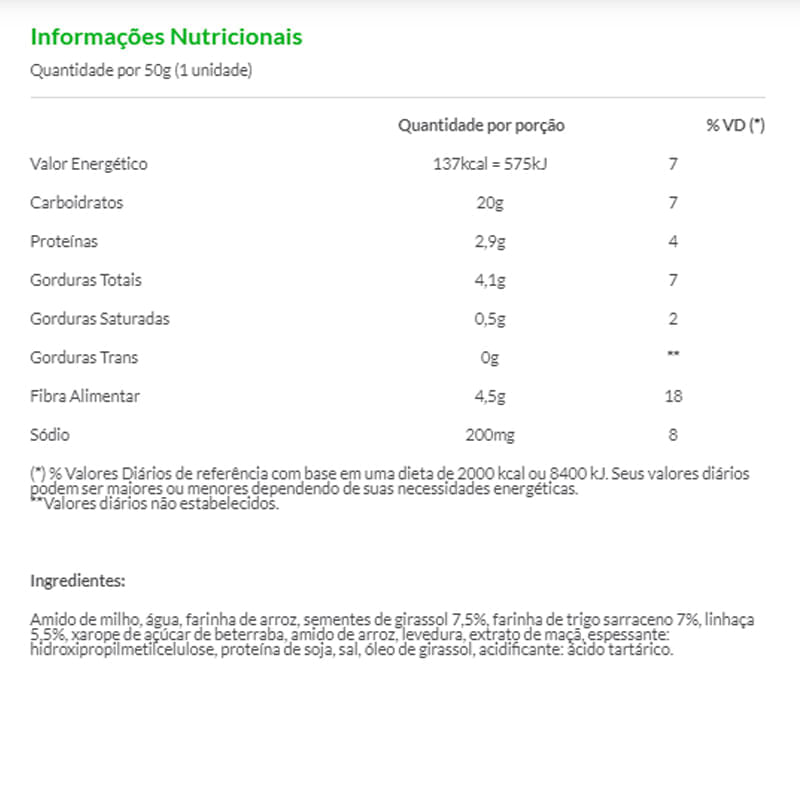 Informações Nutricionais

Quantidade por 50g (1 unidade)

| | Quantidade por porção | % VD (*) |
|---|---|---|
| Valor Energético | 137kcal = 575kJ | 7 |
| Carboidratos | 20g | 7 |
| Proteínas | 2,9g | 4 |
| Gorduras Totais | 4,1g | 7 |
| Gorduras Saturadas | 0,5g | 2 |
| Gorduras Trans | 0g | ** |
| Fibra Alimentar | 4,5g | 18 |
| Sódio | 200mg | 8 |

(*) % Valores Diários de referência com base em uma dieta de 2000 kcal ou 8400 kJ. Seus valores diários podem ser maiores ou menores dependendo de suas necessidades energéticas.
**Valores diários não estabelecidos.

Ingredientes:

Amido de milho, água, farinha de arroz, sementes de girassol 7,5%, farinha de trigo sarraceno 7%, linhaça 5,5%, xarope de açúcar de beterraba, amido de arroz, levedura, extrato de maçã, espessante: hidroxipropilmetilcelulose, proteína de soja, sal, óleo de girassol, acidificante: ácido tartárico.